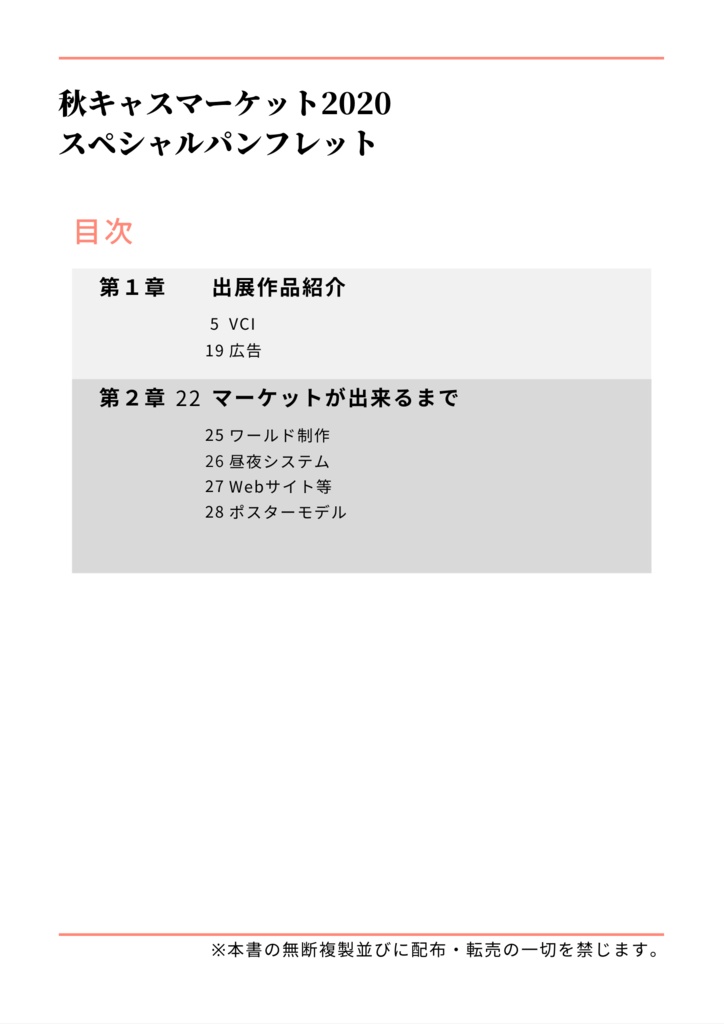 秋キャスマーケット2020
スペシャルパンフレット

目次

第１章　出展作品紹介

5 VCI
19 広告

第２章 22 マーケットが出来るまで

25 ワールド制作
26 昼夜システム
27 Webサイト等
28 ポスターモデル

※本書の無断複製並びに配布・転売の一切を禁じます。